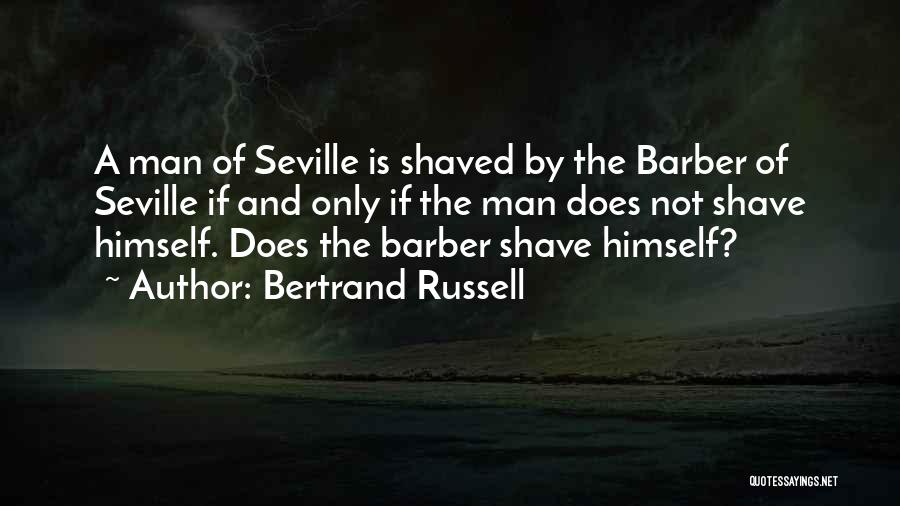 A man of Seville is shaved by the Barber of Seville if and only if the man does not shave himself. Does the barber shave himself?
~ Author: Bertrand Russell

QUOTESSAYINGS.NET